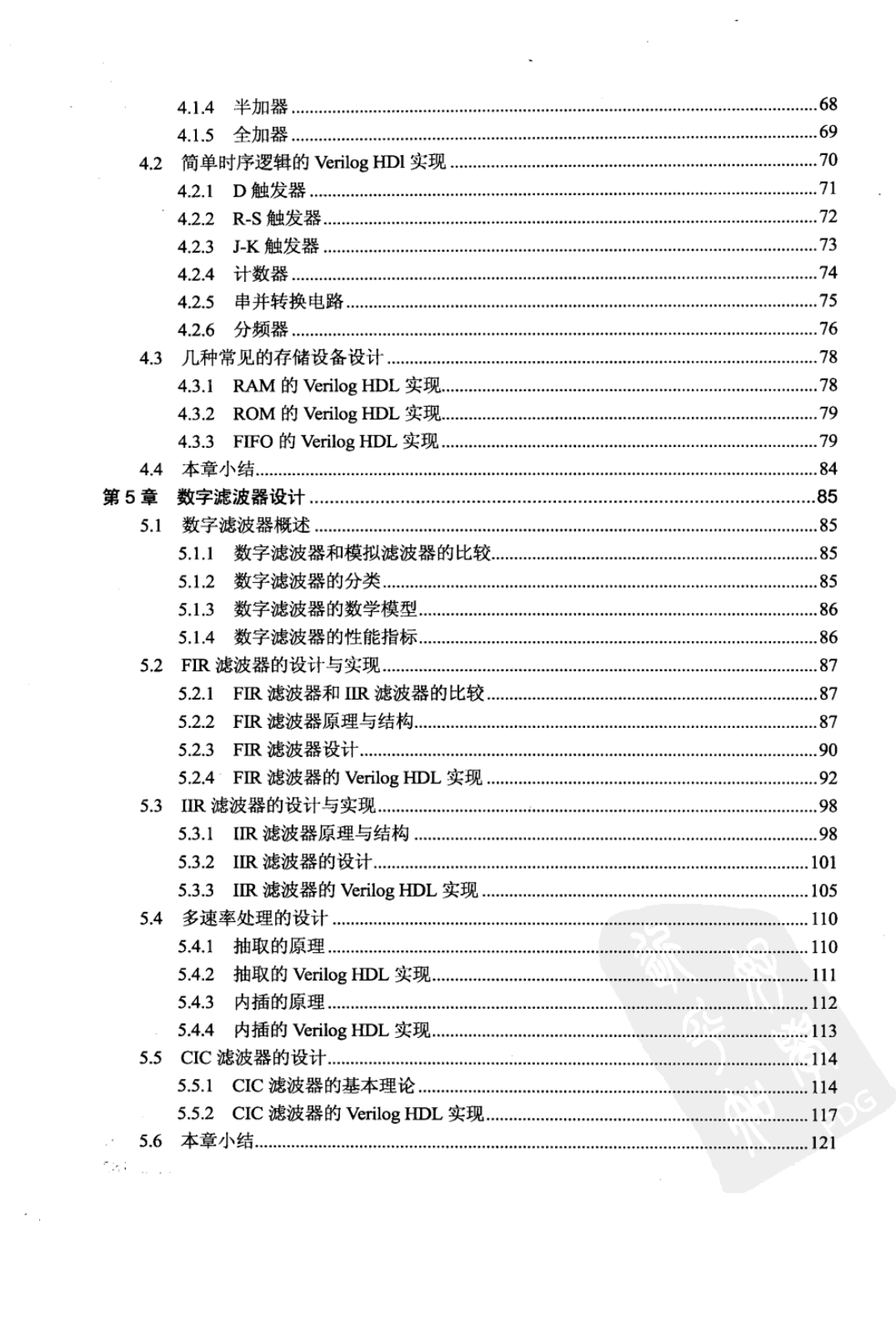 4.1.4 半加器 68
4.1.5 全加器 69
4.2 简单时序逻辑的Verilog HDl实现 70
4.2.1 D触发器 71
4.2.2 R-S触发器 72
4.2.3 J-K触发器 73
4.2.4 计数器 74
4.2.5 串并转换电路 75
4.2.6 分频器 76
4.3 几种常见的存储设备设计 78
4.3.1 RAM的Verilog HDL实现 78
4.3.2 ROM的Verilog HDL实现 79
4.3.3 FIFO的Verilog HDL实现 79
4.4 本章小结 84
第5章 数字滤波器设计 85
5.1 数字滤波器概述 85
5.1.1 数字滤波器和模拟滤波器的比较 85
5.1.2 数字滤波器的分类 85
5.1.3 数字滤波器的数学模型 86
5.1.4 数字滤波器的性能指标 86
5.2 FIR滤波器的设计与实现 87
5.2.1 FIR滤波器和IIR滤波器的比较 87
5.2.2 FIR滤波器原理与结构 87
5.2.3 FIR滤波器设计 90
5.2.4 FIR滤波器的Verilog HDL实现 92
5.3 IIR滤波器的设计与实现 98
5.3.1 IIR滤波器原理与结构 98
5.3.2 IIR滤波器的设计 101
5.3.3 IIR滤波器的Verilog HDL实现 105
5.4 多速率处理的设计 110
5.4.1 抽取的原理 110
5.4.2 抽取的Verilog HDL实现 111
5.4.3 内插的原理 112
5.4.4 内插的Verilog HDL实现 113
5.5 CIC滤波器的设计 114
5.5.1 CIC滤波器的基本理论 114
5.5.2 CIC滤波器的Verilog HDL实现 117
5.6 本章小结 121

PDG